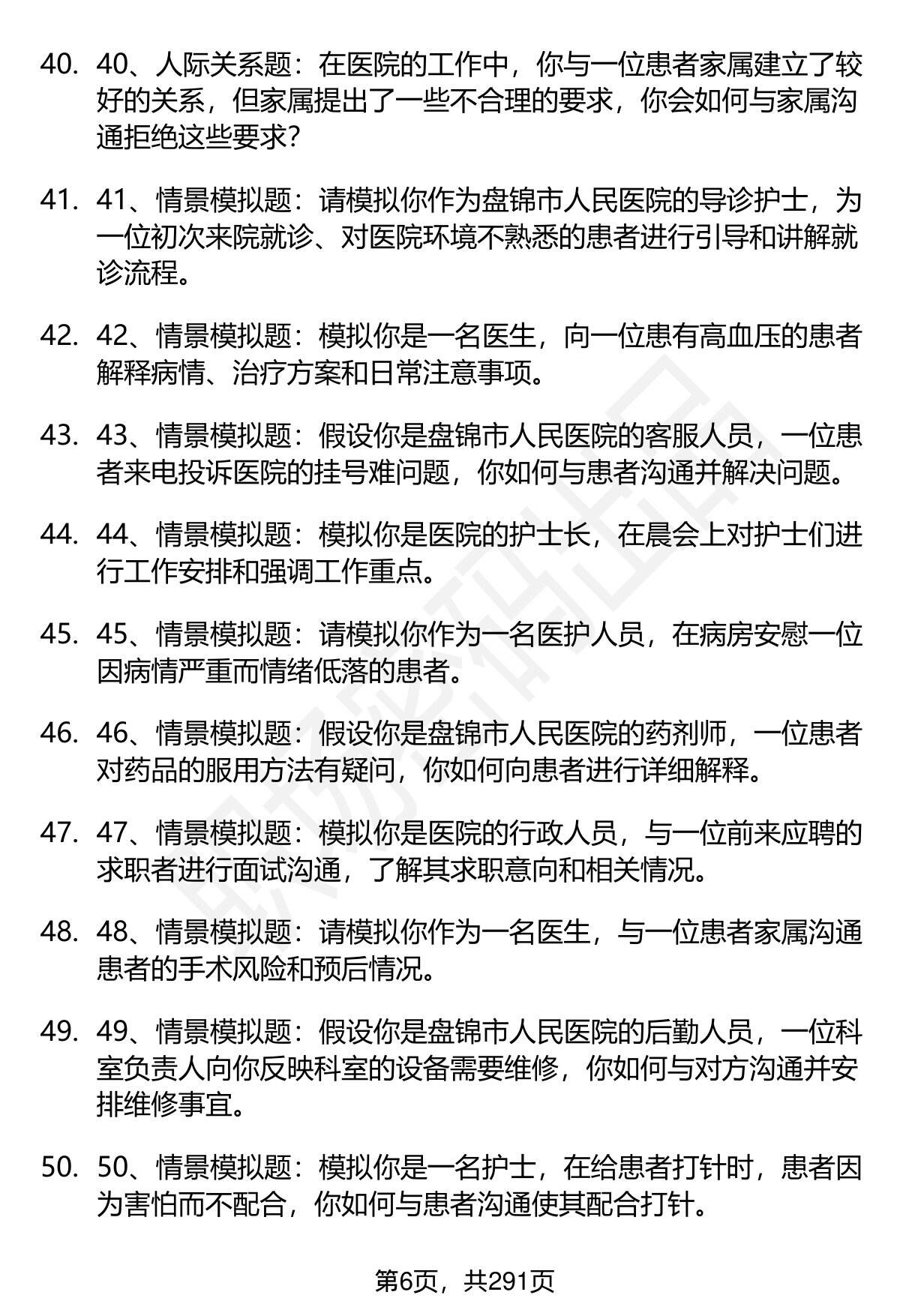 40. 40、人际关系题：在医院的工作中，你与一位患者家属建立了较好的关系，但家属提出了一些不合理的要求，你会如何与家属沟通拒绝这些要求？

41. 41、情景模拟题：请模拟你作为盘锦市人民医院的导诊护士，为一位初次来院就诊、对医院环境不熟悉的患者进行引导和讲解就诊流程。

42. 42、情景模拟题：模拟你是一名医生，向一位患有高血压的患者解释病情、治疗方案和日常注意事项。

43. 43、情景模拟题：假设你是盘锦市人民医院的客服人员，一位患者来电投诉医院的挂号难问题，你如何与患者沟通并解决问题。

44. 44、情景模拟题：模拟你是医院的护士长，在晨会上对护士们进行工作安排和强调工作重点。

45. 45、情景模拟题：请模拟你作为一名医护人员，在病房安慰一位因病情严重而情绪低落的患者。

46. 46、情景模拟题：假设你是盘锦市人民医院的药剂师，一位患者对药品的服用方法有疑问，你如何向患者进行详细解释。

47. 47、情景模拟题：模拟你是医院的行政人员，与一位前来应聘的求职者进行面试沟通，了解其求职意向和相关情况。

48. 48、情景模拟题：请模拟你作为一名医生，与一位患者家属沟通患者的手术风险和预后情况。

49. 49、情景模拟题：假设你是盘锦市人民医院的后勤人员，一位科室负责人向你反映科室的设备需要维修，你如何与对方沟通并安排维修事宜。

50. 50、情景模拟题：模拟你是一名护士，在给患者打针时，患者因为害怕而不配合，你如何与患者沟通使其配合打针。

第6页，共291页